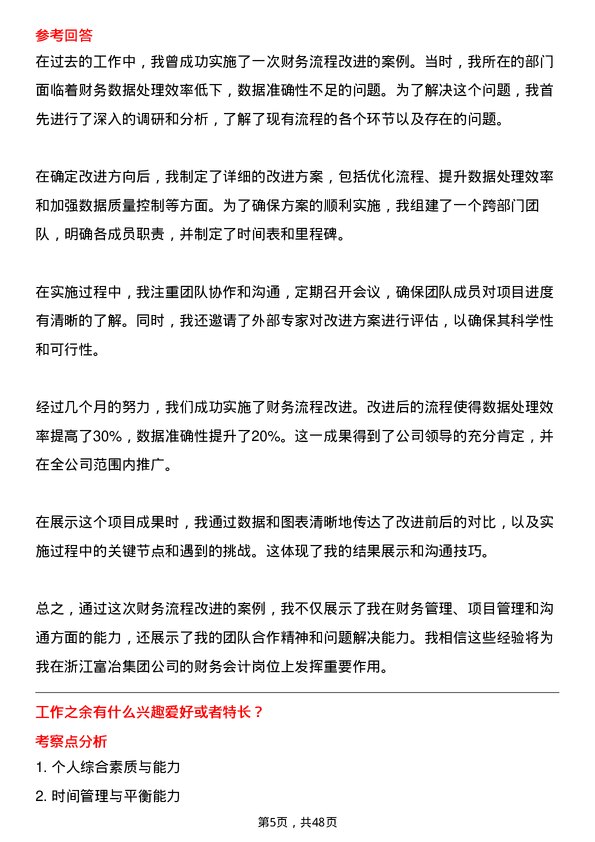 参考回答

在过去的工作中，我曾成功实施了一次财务流程改进的案例。当时，我所在的部门面临着财务数据处理效率低下，数据准确性不足的问题。为了解决这个问题，我首先进行了深入的调研和分析，了解了现有流程的各个环节以及存在的问题。

在确定改进方向后，我制定了详细的改进方案，包括优化流程、提升数据处理效率和加强数据质量控制等方面。为了确保方案的顺利实施，我组建了一个跨部门团队，明确各成员职责，并制定了时间表和里程碑。

在实施过程中，我注重团队协作和沟通，定期召开会议，确保团队成员对项目进度有清晰的了解。同时，我还邀请了外部专家对改进方案进行评估，以确保其科学性和可行性。

经过几个月的努力，我们成功实施了财务流程改进。改进后的流程使得数据处理效率提高了30%，数据准确性提升了20%。这一成果得到了公司领导的充分肯定，并在全公司范围内推广。

在展示这个项目成果时，我通过数据和图表清晰地传达了改进前后的对比，以及实施过程中的关键节点和遇到的挑战。这体现了我的结果展示和沟通技巧。

总之，通过这次财务流程改进的案例，我不仅展示了我在财务管理、项目管理和沟通方面的能力，还展示了我的团队合作精神和问题解决能力。我相信这些经验将为我在浙江富冶集团公司的财务会计岗位上发挥重要作用。

工作之余有什么兴趣爱好或者特长？

考察点分析

1. 个人综合素质与能力

2. 时间管理与平衡能力

第5页，共48页